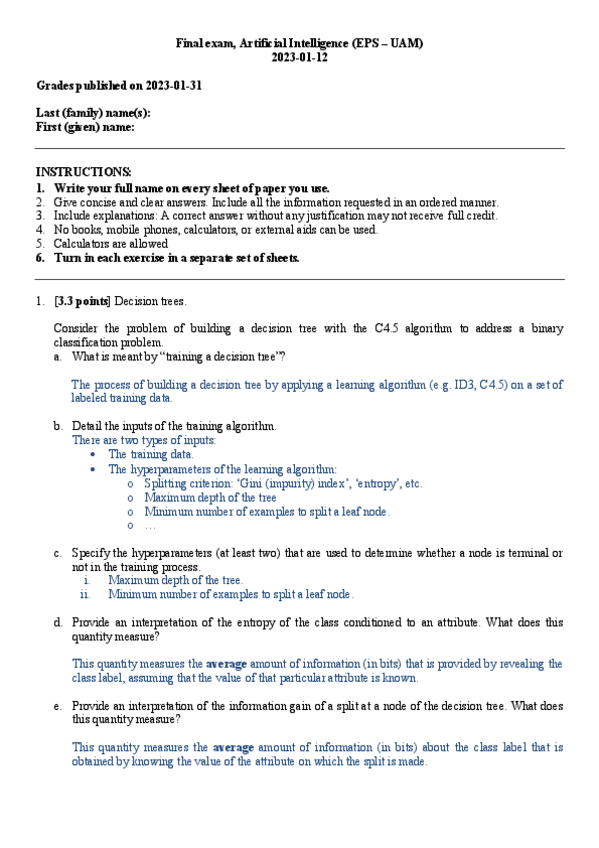 Final exam, Artificial Intelligence (EPS – UAM)
2023-01-12

Grades published on 2023-01-31

Last (family) name(s):
First (given) name:

INSTRUCTIONS:
1. Write your full name on every sheet of paper you use.
2. Give concise and clear answers. Include all the information requested in an ordered manner.
3. Include explanations: A correct answer without any justification may not receive full credit.
4. No books, mobile phones, calculators, or external aids can be used.
5. Calculators are allowed
6. Turn in each exercise in a separate set of sheets.

1. [3.3 points] Decision trees.

Consider the problem of building a decision tree with the C4.5 algorithm to address a binary classification problem.
a. What is meant by "training a decision tree"?

The process of building a decision tree by applying a learning algorithm (e.g. ID3, C4.5) on a set of labeled training data.

b. Detail the inputs of the training algorithm.
There are two types of inputs:
• The training data.
• The hyperparameters of the learning algorithm:
o Splitting criterion: 'Gini (impurity) index', 'entropy', etc.
o Maximum depth of the tree
o Minimum number of examples to split a leaf node.
o …

c. Specify the hyperparameters (at least two) that are used to determine whether a node is terminal or not in the training process.
i. Maximum depth of the tree.
ii. Minimum number of examples to split a leaf node.

d. Provide an interpretation of the entropy of the class conditioned to an attribute. What does this quantity measure?

This quantity measures the average amount of information (in bits) that is provided by revealing the class label, assuming that the value of that particular attribute is known.

e. Provide an interpretation of the information gain of a split at a node of the decision tree. What does this quantity measure?

This quantity measures the average amount of information (in bits) about the class label that is obtained by knowing the value of the attribute on which the split is made.